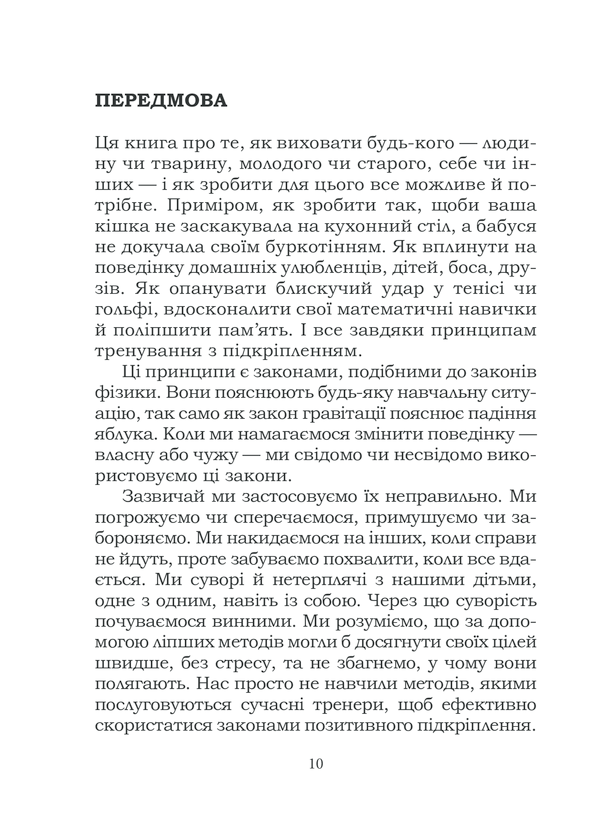 ПЕРЕДМОВА

Ця книга про те, як виховати будь-кого — людину чи тварину, молодого чи старого, себе чи інших — і як зробити для цього все можливе й потрібне. Приміром, як зробити так, щоби ваша кішка не заскакувала на кухонний стіл, а бабуся не докучала своїм буркотінням. Як вплинути на поведінку домашніх улюбленців, дітей, боса, друзів. Як опанувати блискучий удар у тенісі чи гольфі, вдосконалити свої математичні навички й поліпшити пам'ять. І все завдяки принципам тренування з підкріпленням.

Ці принципи є законами, подібними до законів фізики. Вони пояснюють будь-яку навчальну ситуацію, так само як закон гравітації пояснює падіння яблука. Коли ми намагаємося змінити поведінку — власну або чужу — ми свідомо чи несвідомо використовуємо ці закони.

Зазвичай ми застосовуємо їх неправильно. Ми погрожуємо чи сперечаємося, примушуємо чи забороняємо. Ми накидаємося на інших, коли справи не йдуть, проте забуваємо похвалити, коли все вдається. Ми суворі й нетерплячі з нашими дітьми, одне з одним, навіть із собою. Через цю суворість почуваємося винними. Ми розуміємо, що за допомогою ліпших методів могли б досягнути своїх цілей швидше, без стресу, та не збагнемо, у чому вони полягають. Нас просто не навчили методів, якими послуговуються сучасні тренери, щоб ефективно скористатися законами позитивного підкріплення.

10